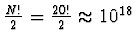 $\frac{N!}{2} = \frac{20!}{2} \approx 10^{18}$